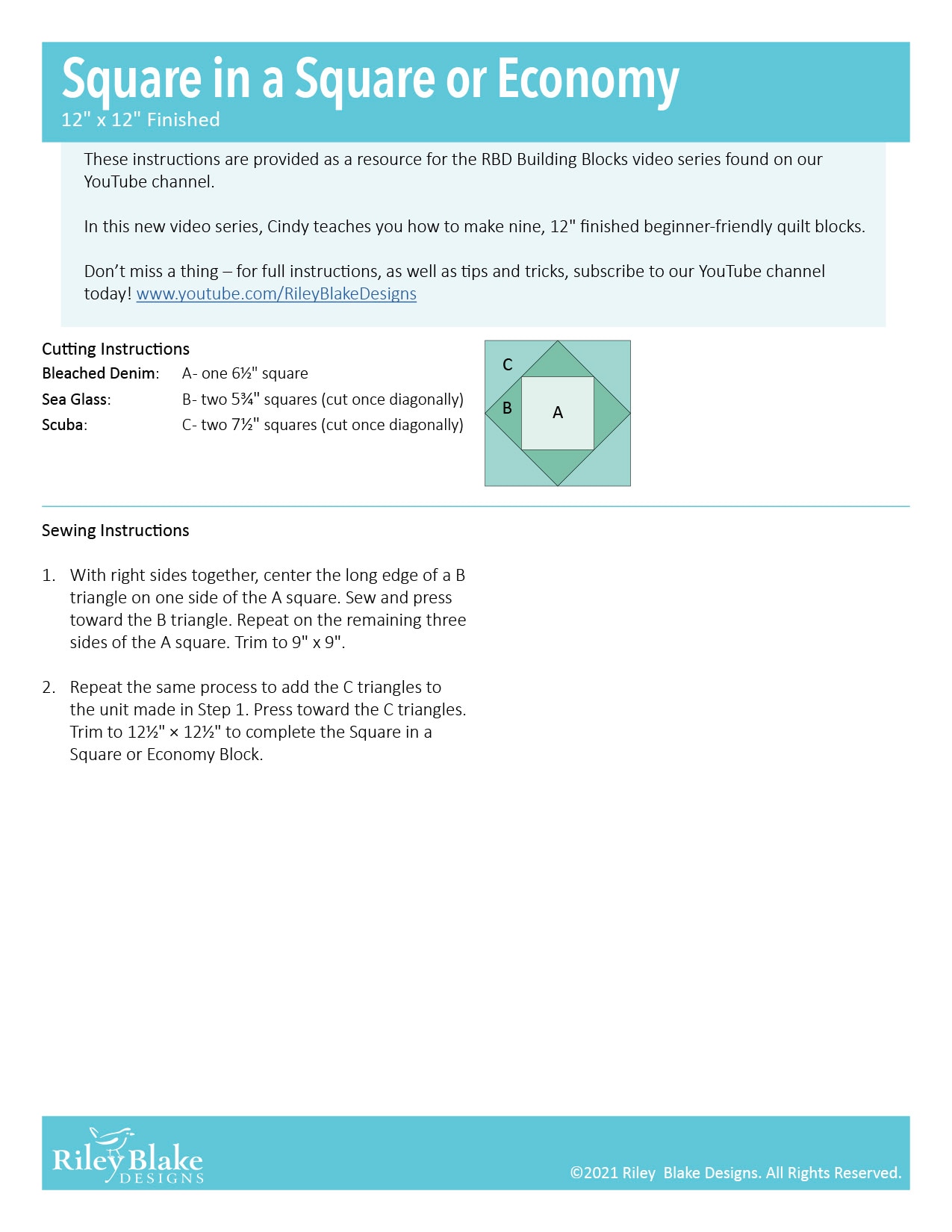 Square in a Square or Economy
12" x 12" Finished

These instructions are provided as a resource for the RBD Building Blocks video series found on our YouTube channel.

In this new video series, Cindy teaches you how to make nine, 12" finished beginner-friendly quilt blocks.

Don't miss a thing – for full instructions, as well as tips and tricks, subscribe to our YouTube channel today! www.youtube.com/RileyBlakeDesigns

Cutting Instructions
Bleached Denim: A- one 6½" square
Sea Glass: B- two 5¾" squares (cut once diagonally)
Scuba: C- two 7½" squares (cut once diagonally)

C
B
A

Sewing Instructions

1. With right sides together, center the long edge of a B triangle on one side of the A square. Sew and press toward the B triangle. Repeat on the remaining three sides of the A square. Trim to 9" x 9".

2. Repeat the same process to add the C triangles to the unit made in Step 1. Press toward the C triangles. Trim to 12½" × 12½" to complete the Square in a Square or Economy Block.

Riley Blake DESIGNS

©2021 Riley Blake Designs. All Rights Reserved.